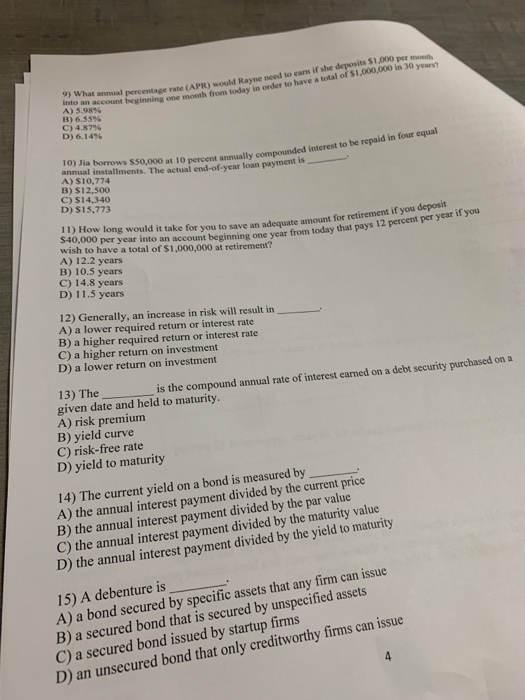 9) What annual percentage rate (APR) would Rayne need to earn if she deposits $1,000 per month into an account beginning one month from today in order to have a total of $1,000,000 in 30 years?
A) 5.98%
B) 6.55%
C) 4.87%
D) 6.14%

10) Jia borrows $50,000 at 10 percent annually compounded interest to be repaid in four equal annual installments. The actual end-of-year loan payment is ________.
A) $10,774
B) $12,500
C) $14,340
D) $15,773

11) How long would it take for you to save an adequate amount for retirement if you deposit $40,000 per year into an account beginning one year from today that pays 12 percent per year if you wish to have a total of $1,000,000 at retirement?
A) 12.2 years
B) 10.5 years
C) 14.8 years
D) 11.5 years

12) Generally, an increase in risk will result in ________.
A) a lower required return or interest rate
B) a higher required return or interest rate
C) a higher return on investment
D) a lower return on investment

13) The ________ is the compound annual rate of interest earned on a debt security purchased on a given date and held to maturity.
A) risk premium
B) yield curve
C) risk-free rate
D) yield to maturity

14) The current yield on a bond is measured by ________.
A) the annual interest payment divided by the current price
B) the annual interest payment divided by the par value
C) the annual interest payment divided by the maturity value
D) the annual interest payment divided by the yield to maturity

15) A debenture is ________.
A) a bond secured by specific assets that any firm can issue
B) a secured bond that is secured by unspecified assets
C) a secured bond issued by startup firms
D) an unsecured bond that only creditworthy firms can issue

4